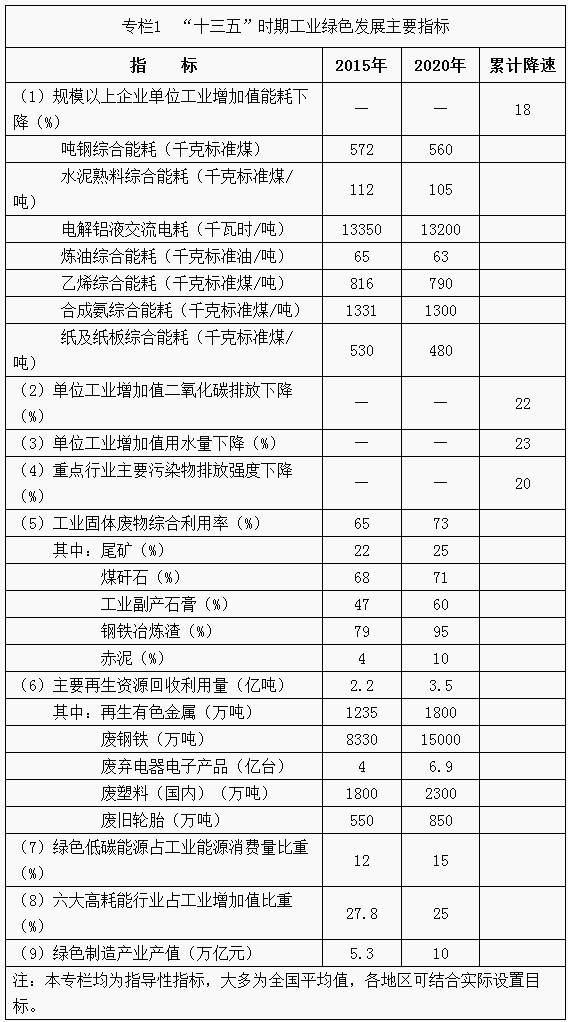 专栏1　“十三五”时期工业绿色发展主要指标

| 指　标 | 2015年 | 2020年 | 累计降速 |
|---|---|---|---|
| （1）规模以上企业单位工业增加值能耗下降（%） | — | — | 18 |
| 吨钢综合能耗（千克标准煤） | 572 | 560 | |
| 水泥熟料综合能耗（千克标准煤/吨） | 112 | 105 | |
| 电解铝液交流电耗（千瓦时/吨） | 13350 | 13200 | |
| 炼油综合能耗（千克标准油/吨） | 65 | 63 | |
| 乙烯综合能耗（千克标准煤/吨） | 816 | 790 | |
| 合成氨综合能耗（千克标准煤/吨） | 1331 | 1300 | |
| 纸及纸板综合能耗（千克标准煤/吨） | 530 | 480 | |
| （2）单位工业增加值二氧化碳排放下降（%） | — | — | 22 |
| （3）单位工业增加值用水量下降（%） | — | — | 23 |
| （4）重点行业主要污染物排放强度下降（%） | — | — | 20 |
| （5）工业固体废物综合利用率（%） | 65 | 73 | |
| 其中：尾矿（%） | 22 | 25 | |
| 煤矸石（%） | 68 | 71 | |
| 工业副产石膏（%） | 47 | 60 | |
| 钢铁冶炼渣（%） | 79 | 95 | |
| 赤泥（%） | 4 | 10 | |
| （6）主要再生资源回收利用量（亿吨） | 2.2 | 3.5 | |
| 其中：再生有色金属（万吨） | 1235 | 1800 | |
| 废钢铁（万吨） | 8330 | 15000 | |
| 废弃电器电子产品（亿台） | 4 | 6.9 | |
| 废塑料（国内）（万吨） | 1800 | 2300 | |
| 废旧轮胎（万吨） | 550 | 850 | |
| （7）绿色低碳能源占工业能源消费量比重（%） | 12 | 15 | |
| （8）六大高耗能行业占工业增加值比重（%） | 27.8 | 25 | |
| （9）绿色制造产业产值（万亿元） | 5.3 | 10 | |

注：本专栏均为指导性指标，大多为全国平均值，各地区可结合实际设置目标。